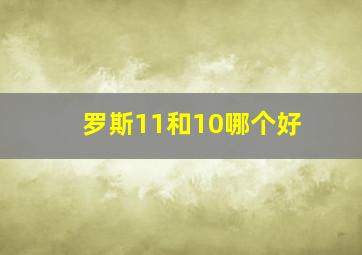 罗斯11和10哪个好